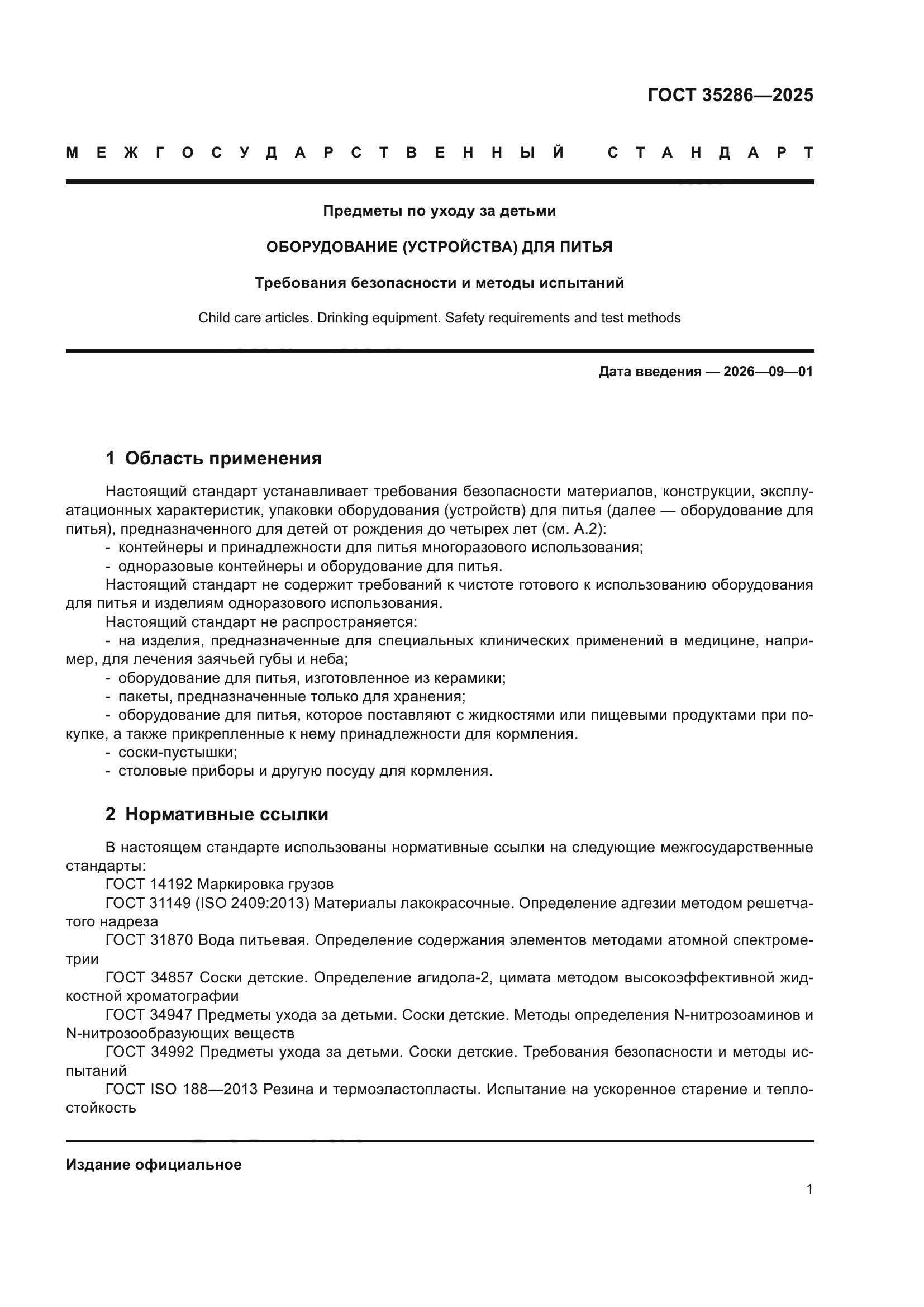 ГОСТ 35286—2025

МЕЖГОСУДАРСТВЕННЫЙ СТАНДАРТ

Предметы по уходу за детьми

ОБОРУДОВАНИЕ (УСТРОЙСТВА) ДЛЯ ПИТЬЯ

Требования безопасности и методы испытаний

Child care articles. Drinking equipment. Safety requirements and test methods

Дата введения — 2026—09—01

1 Область применения

Настоящий стандарт устанавливает требования безопасности материалов, конструкции, эксплуатационных характеристик, упаковки оборудования (устройств) для питья (далее — оборудование для питья), предназначенного для детей от рождения до четырех лет (см. А.2):
- контейнеры и принадлежности для питья многоразового использования;
- одноразовые контейнеры и оборудование для питья.
Настоящий стандарт не содержит требований к чистоте готового к использованию оборудования для питья и изделиям одноразового использования.
Настоящий стандарт не распространяется:
- на изделия, предназначенные для специальных клинических применений в медицине, например, для лечения заячьей губы и неба;
- оборудование для питья, изготовленное из керамики;
- пакеты, предназначенные только для хранения;
- оборудование для питья, которое поставляют с жидкостями или пищевыми продуктами при покупке, а также прикрепленные к нему принадлежности для кормления.
- соски-пустышки;
- столовые приборы и другую посуду для кормления.

2 Нормативные ссылки

В настоящем стандарте использованы нормативные ссылки на следующие межгосударственные стандарты:
ГОСТ 14192 Маркировка грузов
ГОСТ 31149 (ISO 2409:2013) Материалы лакокрасочные. Определение адгезии методом решетчатого надреза
ГОСТ 31870 Вода питьевая. Определение содержания элементов методами атомной спектрометрии
ГОСТ 34857 Соски детские. Определение агидола-2, цимата методом высокоэффективной жидкостной хроматографии
ГОСТ 34947 Предметы ухода за детьми. Соски детские. Методы определения N-нитрозоаминов и N-нитрозообразующих веществ
ГОСТ 34992 Предметы ухода за детьми. Соски детские. Требования безопасности и методы испытаний
ГОСТ ISO 188—2013 Резина и термоэластопласты. Испытание на ускоренное старение и теплостойкость

Издание официальное

1